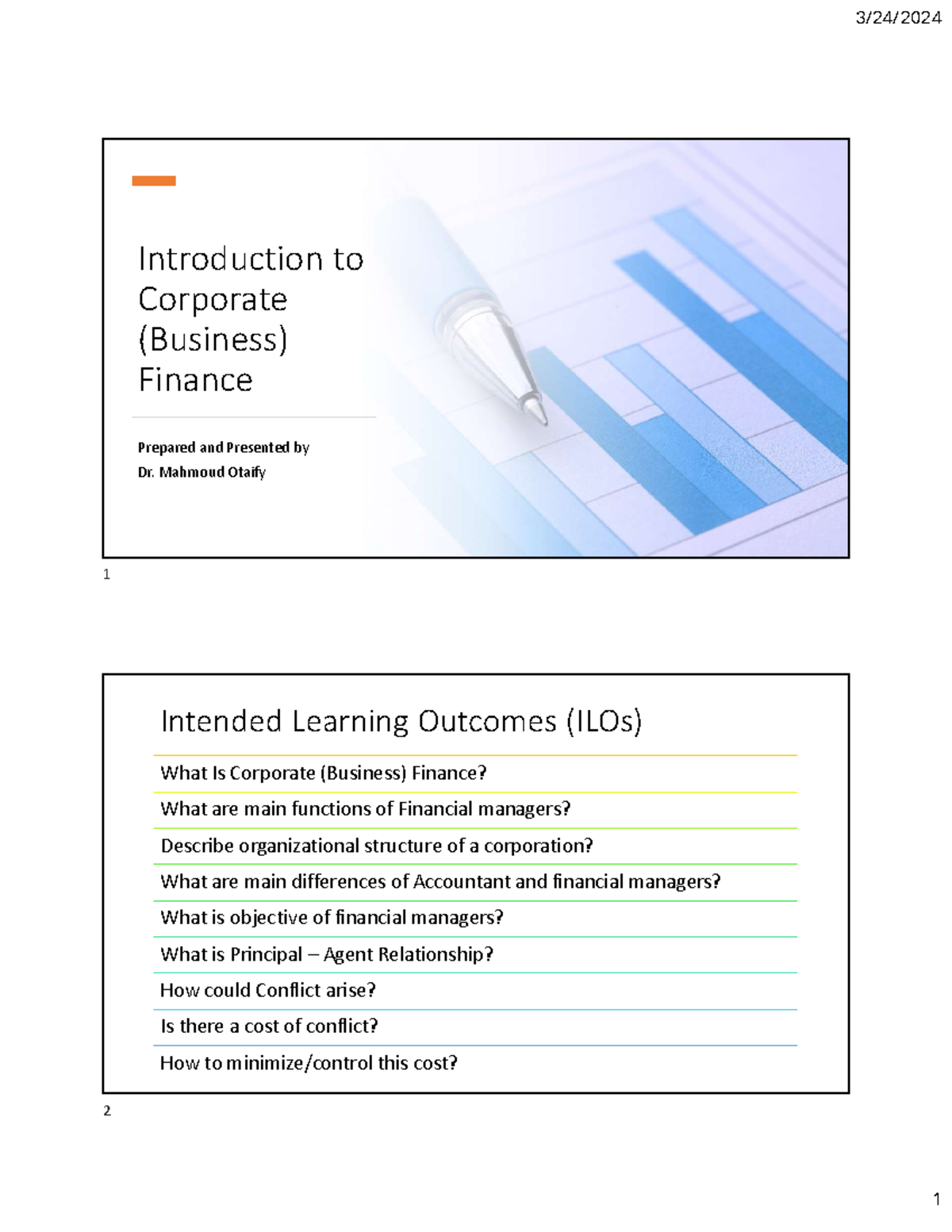 3/24/2024

Introduction to Corporate (Business) Finance

Prepared and Presented by
Dr. Mahmoud Otaify

1

Intended Learning Outcomes (ILOs)

What Is Corporate (Business) Finance?

What are main functions of Financial managers?

Describe organizational structure of a corporation?

What are main differences of Accountant and financial managers?

What is objective of financial managers?

What is Principal – Agent Relationship?

How could Conflict arise?

Is there a cost of conflict?

How to minimize/control this cost?

2

1